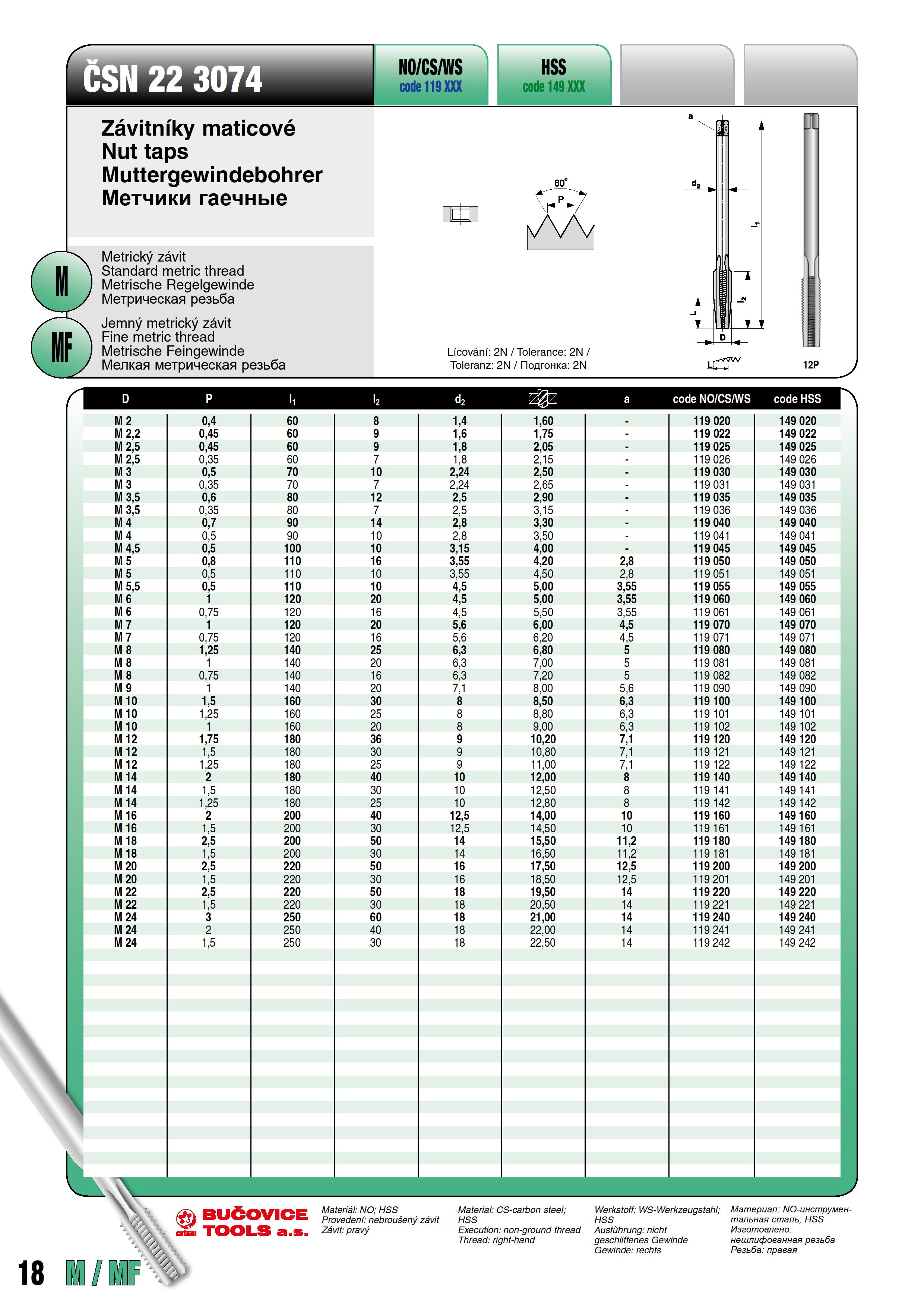 ČSN 22 3074

NO/CS/WS
code 119 XXX

HSS
code 149 XXX

Závitníky maticové
Nut taps
Muttergewindebohrer
Метчики гаечные

M
Metrický závit
Standard metric thread
Metrische Regelgewinde
Метрическая резьба

MF
Jemný metrický závit
Fine metric thread
Metrische Feingewinde
Мелкая метрическая резьба

60°
P

Lícování: 2N / Tolerance: 2N / Toleranz: 2N / Подгонка: 2N

a
$d_2$
$l_1$
$l_2$
L
D
L
12P

| D | P | $l_1$ | $l_2$ | $d_2$ | | a | code NO/CS/WS | code HSS |
|---|---|---|---|---|---|---|---|---|
| M 2 | 0,4 | 60 | 8 | 1,4 | 1,60 | - | 119 020 | 149 020 |
| M 2,2 | 0,45 | 60 | 9 | 1,6 | 1,75 | - | 119 022 | 149 022 |
| M 2,5 | 0,45 | 60 | 9 | 1,8 | 2,05 | - | 119 025 | 149 025 |
| M 2,5 | 0,35 | 60 | 7 | 1,8 | 2,15 | - | 119 026 | 149 026 |
| M 3 | 0,5 | 70 | 10 | 2,24 | 2,50 | - | 119 030 | 149 030 |
| M 3 | 0,35 | 70 | 7 | 2,24 | 2,65 | - | 119 031 | 149 031 |
| M 3,5 | 0,6 | 80 | 12 | 2,5 | 2,90 | - | 119 035 | 149 035 |
| M 3,5 | 0,35 | 80 | 7 | 2,5 | 3,15 | - | 119 036 | 149 036 |
| M 4 | 0,7 | 90 | 14 | 2,8 | 3,30 | - | 119 040 | 149 040 |
| M 4 | 0,5 | 90 | 10 | 2,8 | 3,50 | - | 119 041 | 149 041 |
| M 4,5 | 0,5 | 100 | 10 | 3,15 | 4,00 | - | 119 045 | 149 045 |
| M 5 | 0,8 | 110 | 16 | 3,55 | 4,20 | 2,8 | 119 050 | 149 050 |
| M 5 | 0,5 | 110 | 10 | 3,55 | 4,50 | 2,8 | 119 051 | 149 051 |
| M 5,5 | 0,5 | 110 | 10 | 4,5 | 5,00 | 3,55 | 119 055 | 149 055 |
| M 6 | 1 | 120 | 20 | 4,5 | 5,00 | 3,55 | 119 060 | 149 060 |
| M 6 | 0,75 | 120 | 16 | 4,5 | 5,50 | 3,55 | 119 061 | 149 061 |
| M 7 | 1 | 120 | 20 | 5,6 | 6,00 | 4,5 | 119 070 | 149 070 |
| M 7 | 0,75 | 120 | 16 | 5,6 | 6,20 | 4,5 | 119 071 | 149 071 |
| M 8 | 1,25 | 140 | 25 | 6,3 | 6,80 | 5 | 119 080 | 149 080 |
| M 8 | 1 | 140 | 20 | 6,3 | 7,00 | 5 | 119 081 | 149 081 |
| M 8 | 0,75 | 140 | 16 | 6,3 | 7,20 | 5 | 119 082 | 149 082 |
| M 9 | 1 | 140 | 20 | 7,1 | 8,00 | 5,6 | 119 090 | 149 090 |
| M 10 | 1,5 | 160 | 30 | 8 | 8,50 | 6,3 | 119 100 | 149 100 |
| M 10 | 1,25 | 160 | 25 | 8 | 8,80 | 6,3 | 119 101 | 149 101 |
| M 10 | 1 | 160 | 20 | 8 | 9,00 | 6,3 | 119 102 | 149 102 |
| M 12 | 1,75 | 180 | 36 | 9 | 10,20 | 7,1 | 119 120 | 149 120 |
| M 12 | 1,5 | 180 | 30 | 9 | 10,80 | 7,1 | 119 121 | 149 121 |
| M 12 | 1,25 | 180 | 25 | 9 | 11,00 | 7,1 | 119 122 | 149 122 |
| M 14 | 2 | 180 | 40 | 10 | 12,00 | 8 | 119 140 | 149 140 |
| M 14 | 1,5 | 180 | 30 | 10 | 12,50 | 8 | 119 141 | 149 141 |
| M 14 | 1,25 | 180 | 25 | 10 | 12,80 | 8 | 119 142 | 149 142 |
| M 16 | 2 | 200 | 40 | 12,5 | 14,00 | 10 | 119 160 | 149 160 |
| M 16 | 1,5 | 200 | 30 | 12,5 | 14,50 | 10 | 119 161 | 149 161 |
| M 18 | 2,5 | 200 | 50 | 14 | 15,50 | 11,2 | 119 180 | 149 180 |
| M 18 | 1,5 | 200 | 30 | 14 | 16,50 | 11,2 | 119 181 | 149 181 |
| M 20 | 2,5 | 220 | 50 | 16 | 17,50 | 12,5 | 119 200 | 149 200 |
| M 20 | 1,5 | 220 | 30 | 16 | 18,50 | 12,5 | 119 201 | 149 201 |
| M 22 | 2,5 | 220 | 50 | 18 | 19,50 | 14 | 119 220 | 149 220 |
| M 22 | 1,5 | 220 | 30 | 18 | 20,50 | 14 | 119 221 | 149 221 |
| M 24 | 3 | 250 | 60 | 18 | 21,00 | 14 | 119 240 | 149 240 |
| M 24 | 2 | 250 | 40 | 18 | 22,00 | 14 | 119 241 | 149 241 |
| M 24 | 1,5 | 250 | 30 | 18 | 22,50 | 14 | 119 242 | 149 242 |

BUČOVICE TOOLS a.s.

Materiál: NO; HSS
Provedení: nebroušený závit
Závit: pravý

Material: CS-carbon steel; HSS
Execution: non-ground thread
Thread: right-hand

Werkstoff: WS-Werkzeugstahl; HSS
Ausführung: nicht geschliffenes Gewinde
Gewinde: rechts

Материал: NO-инструментальная сталь; HSS
Изготовлено: нешлифованная резьба
Резьба: правая

18 M / MF